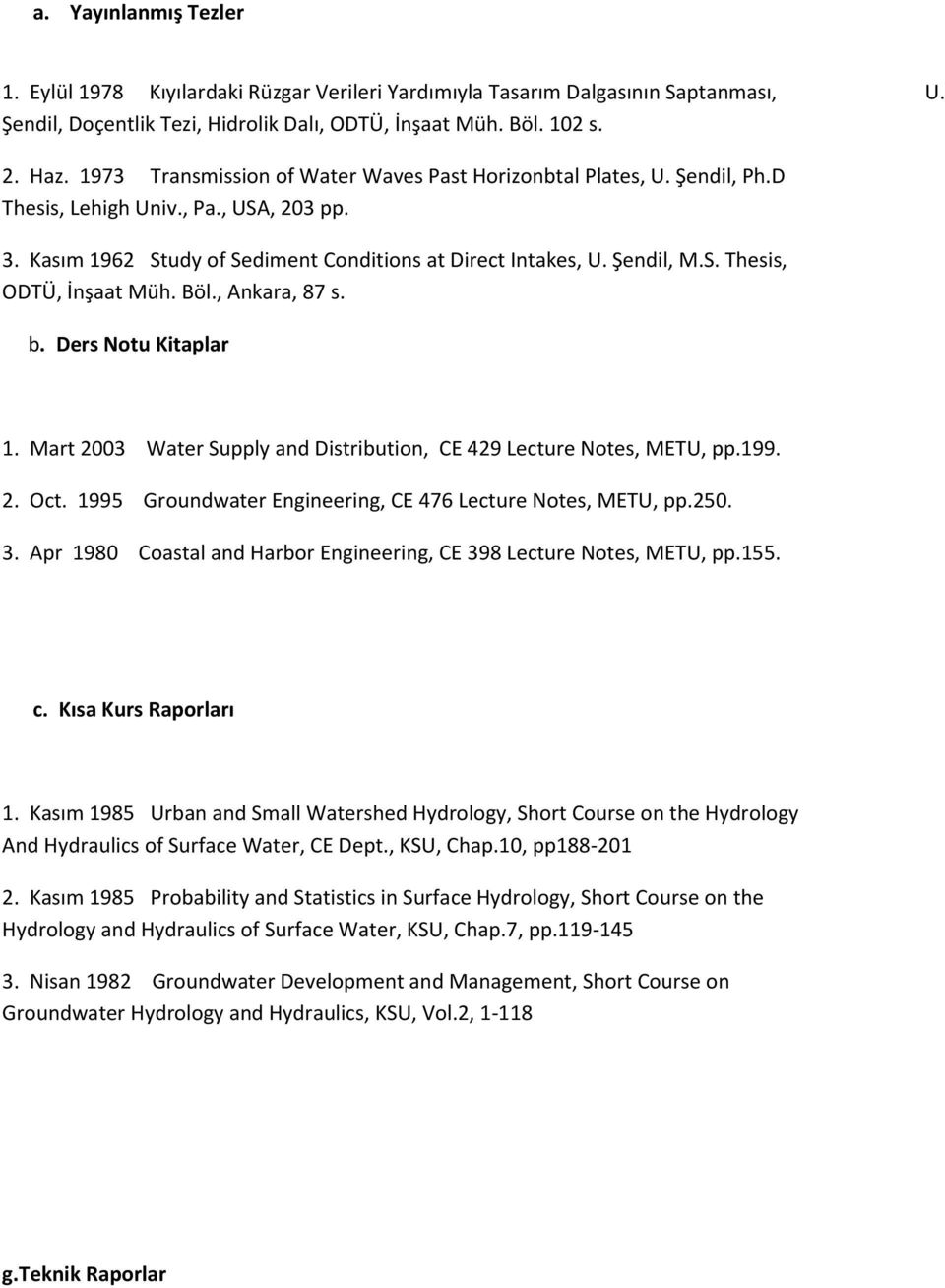 a. Yayınlanmış Tezler

1. Eylül 1978 Kıyılardaki Rüzgar Verileri Yardımıyla Tasarım Dalgasının Saptanması, U. Şendil, Doçentlik Tezi, Hidrolik Dalı, ODTÜ, İnşaat Müh. Böl. 102 s.

2. Haz. 1973 Transmission of Water Waves Past Horizonbtal Plates, U. Şendil, Ph.D Thesis, Lehigh Univ., Pa., USA, 203 pp.

3. Kasım 1962 Study of Sediment Conditions at Direct Intakes, U. Şendil, M.S. Thesis, ODTÜ, İnşaat Müh. Böl., Ankara, 87 s.

b. Ders Notu Kitaplar

1. Mart 2003 Water Supply and Distribution, CE 429 Lecture Notes, METU, pp.199.

2. Oct. 1995 Groundwater Engineering, CE 476 Lecture Notes, METU, pp.250.

3. Apr 1980 Coastal and Harbor Engineering, CE 398 Lecture Notes, METU, pp.155.

c. Kısa Kurs Raporları

1. Kasım 1985 Urban and Small Watershed Hydrology, Short Course on the Hydrology And Hydraulics of Surface Water, CE Dept., KSU, Chap.10, pp188-201

2. Kasım 1985 Probability and Statistics in Surface Hydrology, Short Course on the Hydrology and Hydraulics of Surface Water, KSU, Chap.7, pp.119-145

3. Nisan 1982 Groundwater Development and Management, Short Course on Groundwater Hydrology and Hydraulics, KSU, Vol.2, 1-118

g.Teknik Raporlar